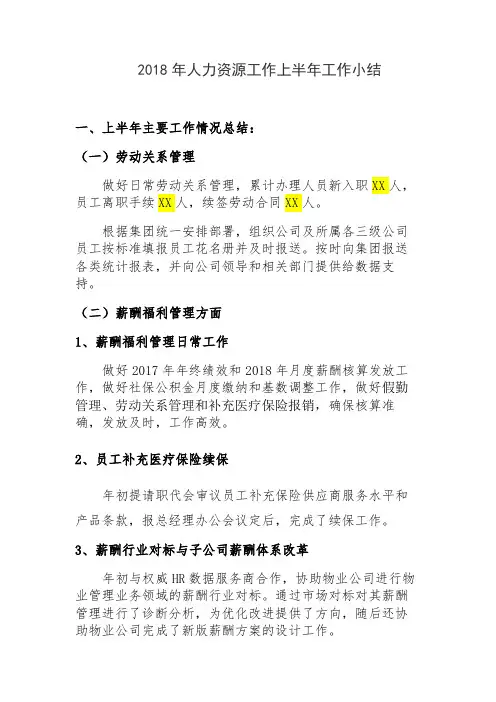 2018 年人力资源工作上半年工作小结

一、上半年主要工作情况总结：

（一）劳动关系管理

做好日常劳动关系管理，累计办理人员新入职 XX 人，员工离职手续 XX 人，续签劳动合同 XX 人。

根据集团统一安排部署，组织公司及所属各三级公司员工按标准填报员工花名册并及时报送。按时向集团报送各类统计报表，并向公司领导和相关部门提供给数据支持。

（二）薪酬福利管理方面

1、薪酬福利管理日常工作

做好 2017 年年终绩效和 2018 年月度薪酬核算发放工作，做好社保公积金月度缴纳和基数调整工作，做好假勤管理、劳动关系管理和补充医疗保险报销，确保核算准确，发放及时，工作高效。

2、员工补充医疗保险续保

年初提请职代会审议员工补充保险供应商服务水平和产品条款，报总经理办公会议定后，完成了续保工作。

3、薪酬行业对标与子公司薪酬体系改革

年初与权威 HR 数据服务商合作，协助物业公司进行物业管理业务领域的薪酬行业对标。通过市场对标对其薪酬管理进行了诊断分析，为优化改进提供了方向，随后还协助物业公司完成了新版薪酬方案的设计工作。